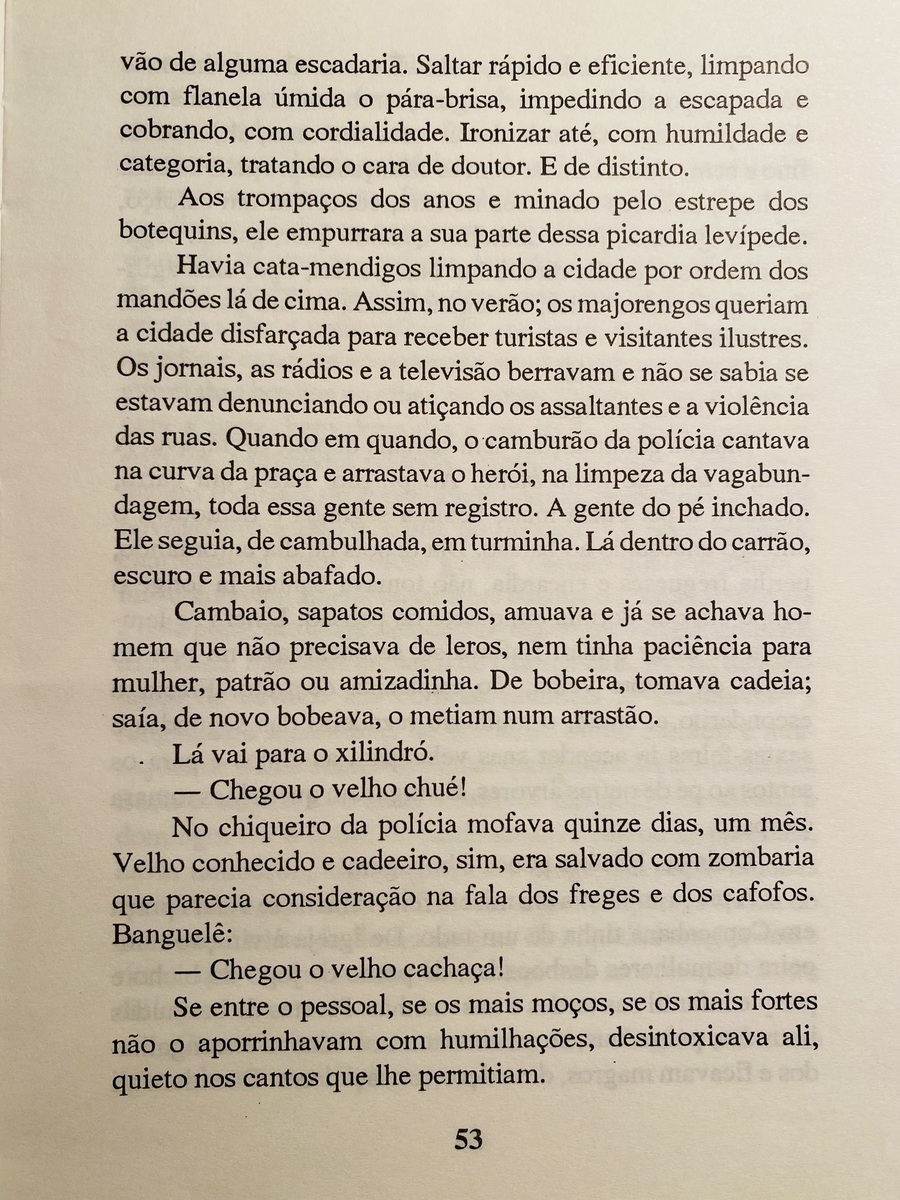 vão de alguma escadaria. Saltar rápido e eficiente, limpando com flanela úmida o pára-brisa, impedindo a escapada e cobrando, com cordialidade. Ironizar até, com humildade e categoria, tratando o cara de doutor. E de distinto.

Aos trompaços dos anos e minado pelo estrepe dos botequins, ele empurrara a sua parte dessa picardia levípede.

Havia cata-mendigos limpando a cidade por ordem dos mandões lá de cima. Assim, no verão; os majorengos queriam a cidade disfarçada para receber turistas e visitantes ilustres. Os jornais, as rádios e a televisão berravam e não se sabia se estavam denunciando ou atiçando os assaltantes e a violência das ruas. Quando em quando, o camburão da polícia cantava na curva da praça e arrastava o herói, na limpeza da vagabundagem, toda essa gente sem registro. A gente do pé inchado. Ele seguia, de cambulhada, em turminha. Lá dentro do carrão, escuro e mais abafado.

Cambaio, sapatos comidos, amuava e já se achava homem que não precisava de leros, nem tinha paciência para mulher, patrão ou amizadinha. De bobeira, tomava cadeia; saía, de novo bobeava, o metiam num arrastão.

Lá vai para o xilindró.

— Chegou o velho chué!

No chiqueiro da polícia mofava quinze dias, um mês. Velho conhecido e cadeeiro, sim, era salvado com zombaria que parecia consideração na fala dos freges e dos cafofos. Banguelê:

— Chegou o velho cachaça!

Se entre o pessoal, se os mais moços, se os mais fortes não o aporrinhavam com humilhações, desintoxicava ali, quieto nos cantos que lhe permitiam.

53